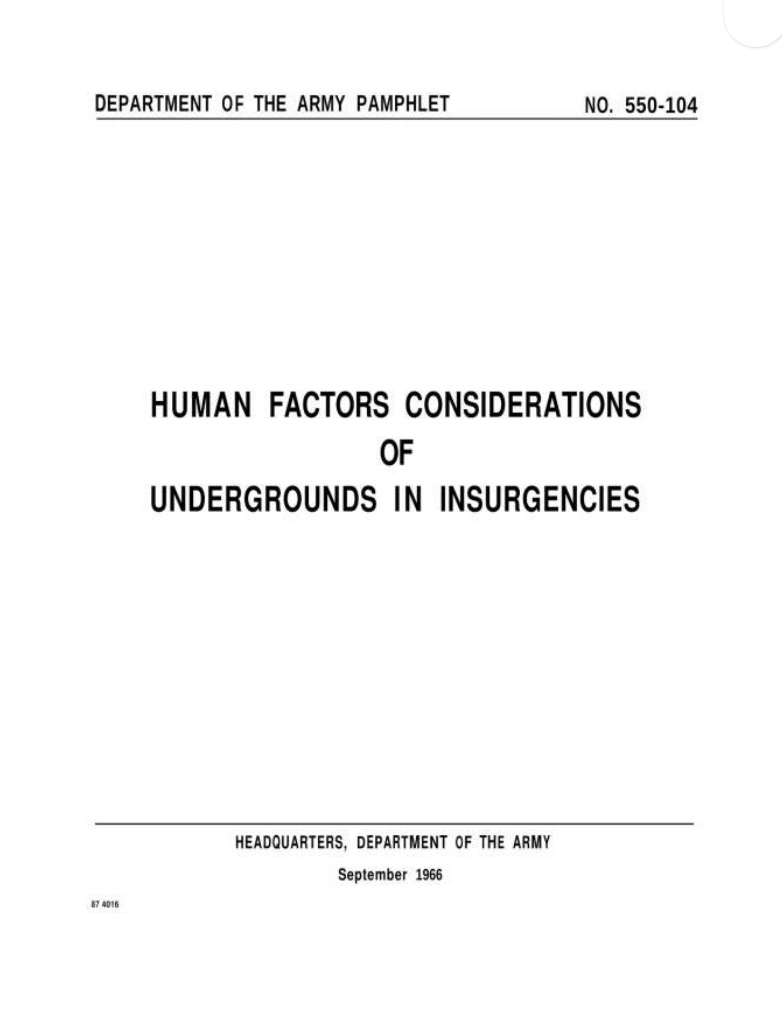 DEPARTMENT OF THE ARMY PAMPHLET NO. 550-104

HUMAN FACTORS CONSIDERATIONS
OF
UNDERGROUNDS IN INSURGENCIES

HEADQUARTERS, DEPARTMENT OF THE ARMY
September 1966

87 4016